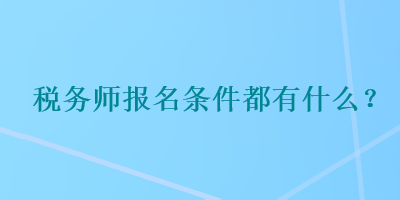 税务师报名条件都有什么？